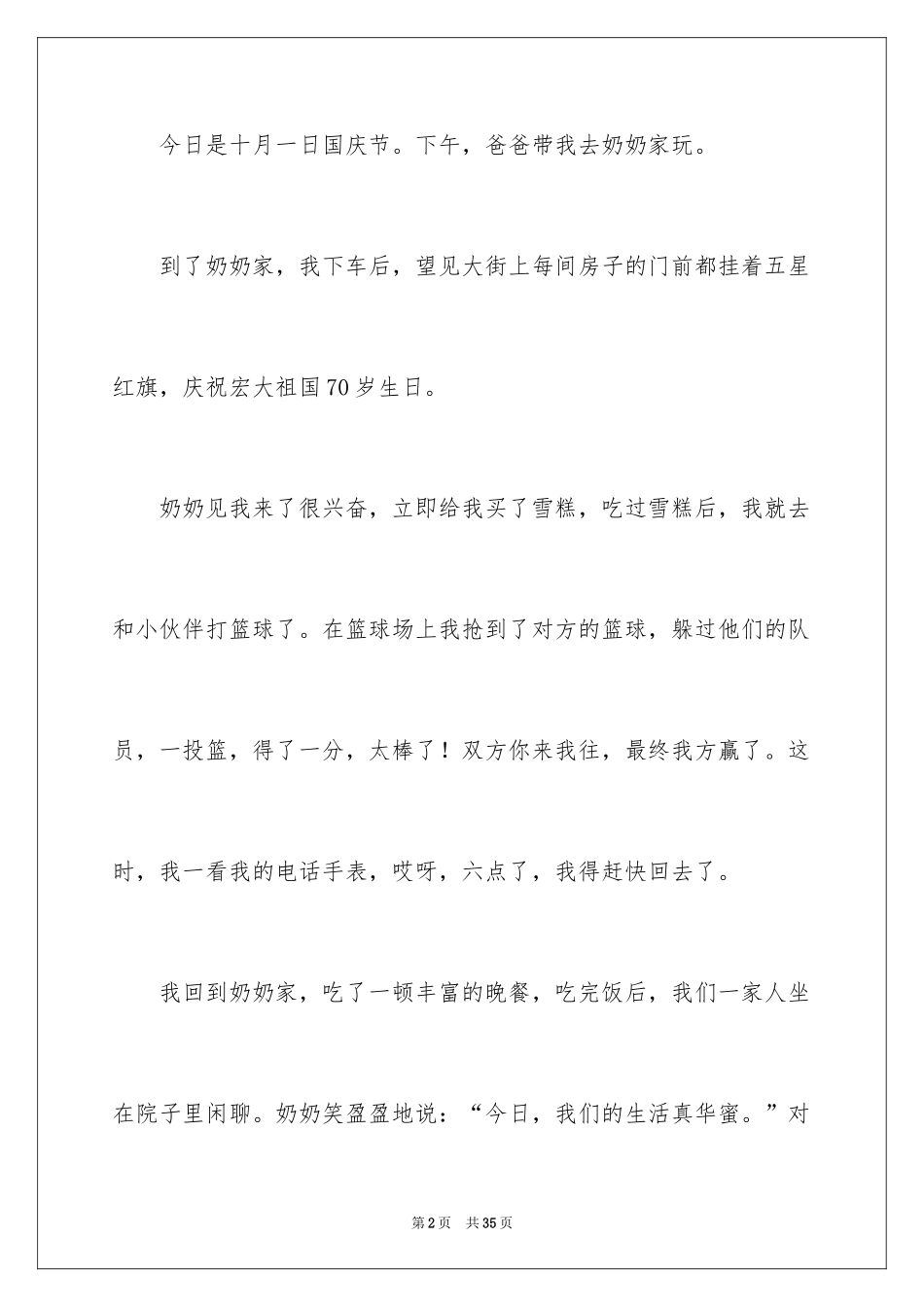 今日是十月一日国庆节。下午，爸爸带我去奶奶家玩。

到了奶奶家，我下车后，望见大街上每间房子的门前都挂着五星红旗，庆祝宏大祖国70岁生日。

奶奶见我来了很兴奋，立即给我买了雪糕，吃过雪糕后，我就去和小伙伴打篮球了。在篮球场上我抢到了对方的篮球，躲过他们的队员，一投篮，得了一分，太棒了！双方你来我往，最终我方赢了。这时，我一看我的电话手表，哎呀，六点了，我得赶快回去了。

我回到奶奶家，吃了一顿丰富的晚餐，吃完饭后，我们一家人坐在院子里闲聊。奶奶笑盈盈地说：“今日，我们的生活真华蜜。”对

第2页 共35页